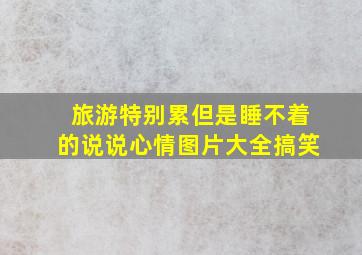 旅游特别累但是睡不着的说说心情图片大全搞笑